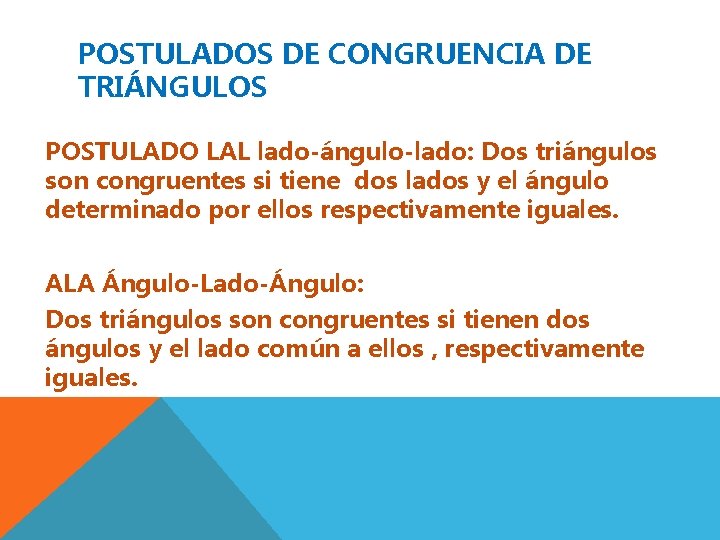 POSTULADOS DE CONGRUENCIA DE TRIÁNGULOS

POSTULADO LAL lado-ángulo-lado: Dos triángulos son congruentes si tiene dos lados y el ángulo determinado por ellos respectivamente iguales.

ALA Ángulo-Lado-Ángulo:

Dos triángulos son congruentes si tienen dos ángulos y el lado común a ellos , respectivamente iguales.